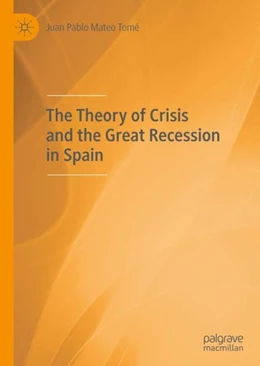 Juan Pablo Mateo Tomé

The Theory of Crisis and the Great Recession in Spain

palgrave
macmillan